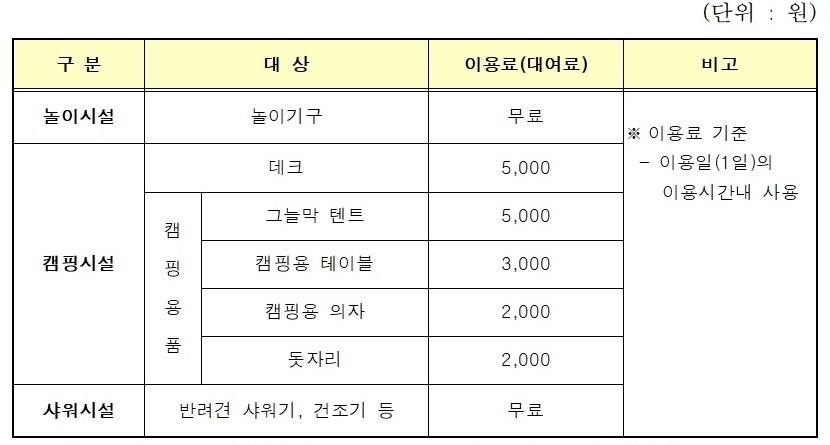 (단위 : 원)

| 구 분 | 대 상 | | 이용료(대여료) | 비고 |
|---|---|---|---|---|
| 놀이시설 | 놀이기구 | | 무료 | ※ 이용료 기준 - 이용일(1일)의 이용시간내 사용 |
| 캠핑시설 | 데크 | | 5,000 | |
| | 캠핑용품 | 그늘막 텐트 | 5,000 | |
| | | 캠핑용 테이블 | 3,000 | |
| | | 캠핑용 의자 | 2,000 | |
| | | 돗자리 | 2,000 | |
| 샤워시설 | 반려견 샤워기, 건조기 등 | | 무료 | |